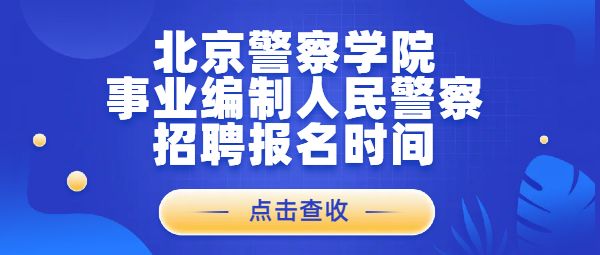 北京警察学院
事业编制人民警察
招聘报名时间

— 点击查收 —